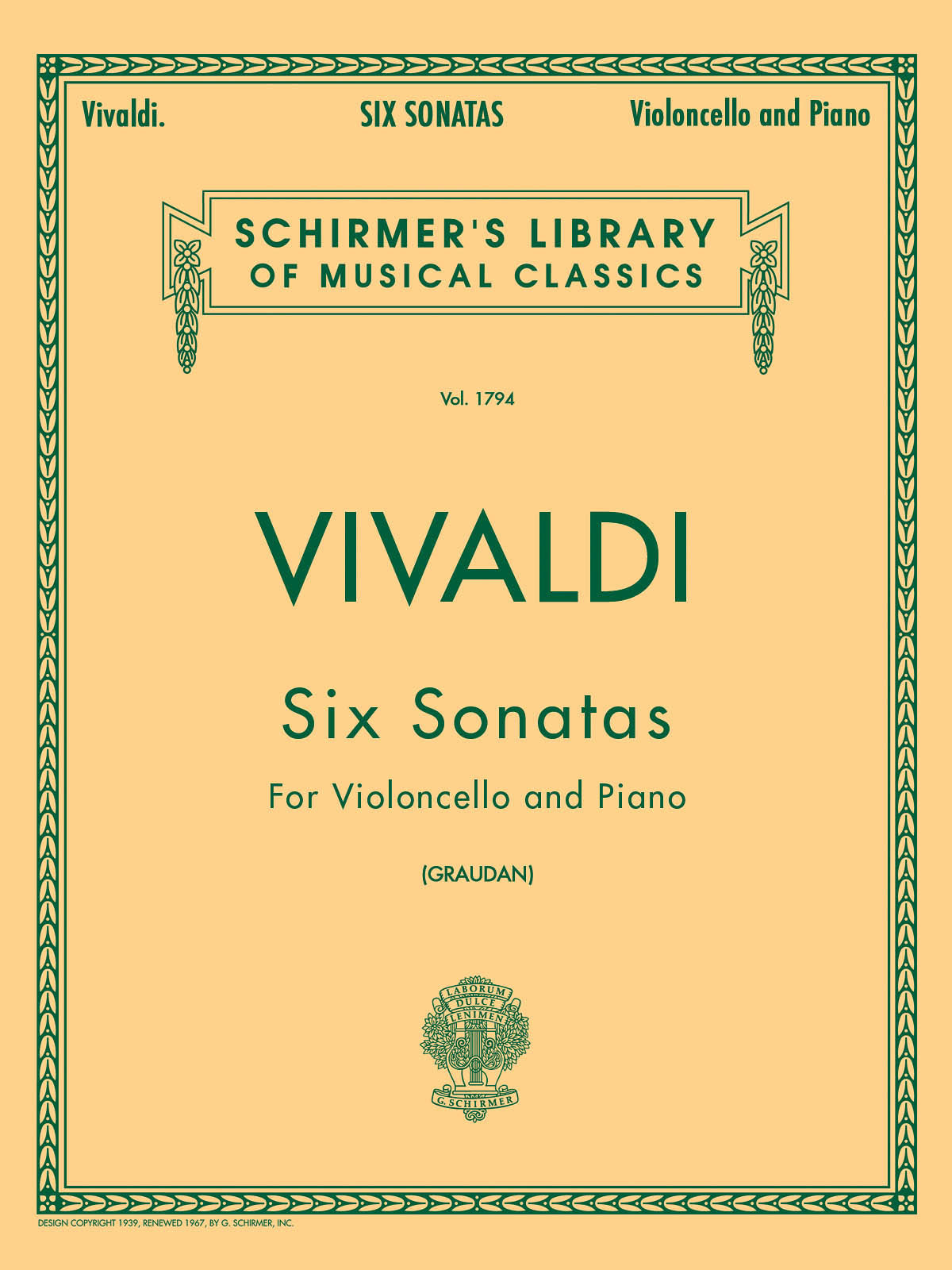 Vivaldi. SIX SONATAS Violoncello and Piano

SCHIRMER'S LIBRARY
OF MUSICAL CLASSICS

Vol. 1794

VIVALDI

Six Sonatas

For Violoncello and Piano

(GRAUDAN)

LABORUM
DULCE
LENIMEN

G. SCHIRMER

DESIGN COPYRIGHT 1939, RENEWED 1967, BY G. SCHIRMER, INC.